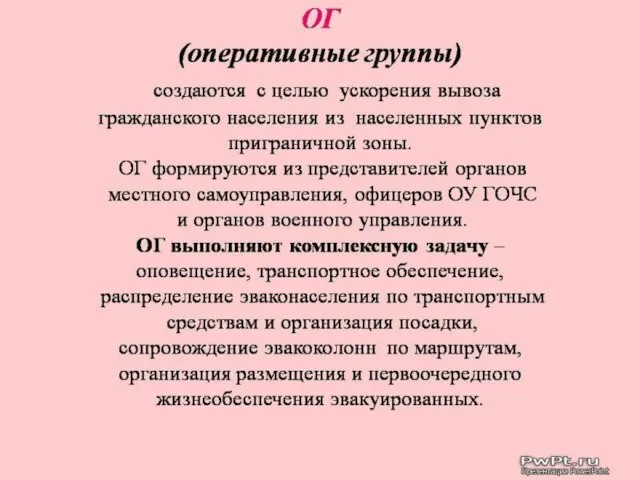 ОГ
(оперативные группы)

создаются с целью ускорения вывоза гражданского населения из населенных пунктов приграничной зоны.
ОГ формируются из представителей органов местного самоуправления, офицеров ОУ ГОЧС и органов военного управления.
ОГ выполняют комплексную задачу – оповещение, транспортное обеспечение, распределение эваконаселения по транспортным средствам и организация посадки, сопровождение эвакоколонн по маршрутам, организация размещения и первоочередного жизнеобеспечения эвакуированных.

PwPt.ru
Презентации PowerPoint